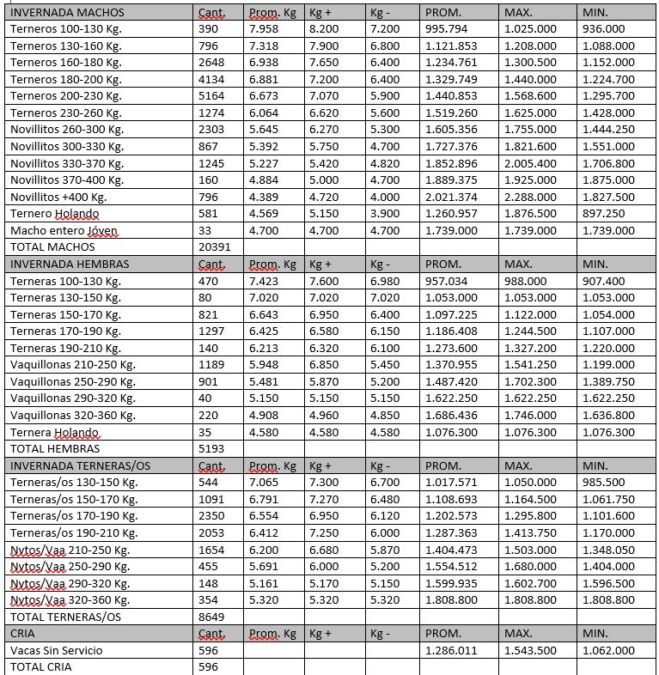 | INVERNADA MACHOS | Cant. | Prom. Kg | Kg + | Kg - | PROM. | MAX. | MIN. |
|---|---|---|---|---|---|---|---|
| Terneros 100-130 Kg. | 390 | 7.958 | 8.200 | 7.200 | 995.794 | 1.025.000 | 936.000 |
| Terneros 130-160 Kg. | 796 | 7.318 | 7.900 | 6.800 | 1.121.853 | 1.208.000 | 1.088.000 |
| Terneros 160-180 Kg. | 2648 | 6.938 | 7.650 | 6.400 | 1.234.761 | 1.300.500 | 1.152.000 |
| Terneros 180-200 Kg. | 4134 | 6.881 | 7.200 | 6.400 | 1.329.749 | 1.440.000 | 1.224.700 |
| Terneros 200-230 Kg. | 5164 | 6.673 | 7.070 | 5.900 | 1.440.853 | 1.568.600 | 1.295.700 |
| Terneros 230-260 Kg. | 1274 | 6.064 | 6.620 | 5.600 | 1.519.260 | 1.625.000 | 1.428.000 |
| Novillitos 260-300 Kg. | 2303 | 5.645 | 6.270 | 5.300 | 1.605.356 | 1.755.000 | 1.444.250 |
| Novillitos 300-330 Kg. | 867 | 5.392 | 5.750 | 4.700 | 1.727.376 | 1.821.600 | 1.551.000 |
| Novillitos 330-370 Kg. | 1245 | 5.227 | 5.420 | 4.820 | 1.852.896 | 2.005.400 | 1.706.800 |
| Novillitos 370-400 Kg. | 160 | 4.884 | 5.000 | 4.700 | 1.889.375 | 1.925.000 | 1.875.000 |
| Novillitos +400 Kg. | 796 | 4.389 | 4.720 | 4.000 | 2.021.374 | 2.288.000 | 1.827.500 |
| Ternero Holando | 581 | 4.569 | 5.150 | 3.900 | 1.260.957 | 1.876.500 | 897.250 |
| Macho entero Jóven | 33 | 4.700 | 4.700 | 4.700 | 1.739.000 | 1.739.000 | 1.739.000 |
| TOTAL MACHOS | 20391 | | | | | | |
| INVERNADA HEMBRAS | Cant. | Prom. Kg | Kg + | Kg - | PROM. | MAX. | MIN. |
| Terneras 100-130 Kg. | 470 | 7.423 | 7.600 | 6.980 | 957.034 | 988.000 | 907.400 |
| Terneras 130-150 Kg. | 80 | 7.020 | 7.020 | 7.020 | 1.053.000 | 1.053.000 | 1.053.000 |
| Terneras 150-170 Kg. | 821 | 6.643 | 6.950 | 6.400 | 1.097.225 | 1.122.000 | 1.054.000 |
| Terneras 170-190 Kg. | 1297 | 6.425 | 6.580 | 6.150 | 1.186.408 | 1.244.500 | 1.107.000 |
| Terneras 190-210 Kg. | 140 | 6.213 | 6.320 | 6.100 | 1.273.600 | 1.327.200 | 1.220.000 |
| Vaquillonas 210-250 Kg. | 1189 | 5.948 | 6.850 | 5.450 | 1.370.955 | 1.541.250 | 1.199.000 |
| Vaquillonas 250-290 Kg. | 901 | 5.481 | 5.870 | 5.200 | 1.487.420 | 1.702.300 | 1.389.750 |
| Vaquillonas 290-320 Kg. | 40 | 5.150 | 5.150 | 5.150 | 1.622.250 | 1.622.250 | 1.622.250 |
| Vaquillonas 320-360 Kg. | 220 | 4.908 | 4.960 | 4.850 | 1.686.436 | 1.746.000 | 1.636.800 |
| Ternera Holando | 35 | 4.580 | 4.580 | 4.580 | 1.076.300 | 1.076.300 | 1.076.300 |
| TOTAL HEMBRAS | 5193 | | | | | | |
| INVERNADA TERNERAS/OS | Cant. | Prom. Kg | Kg + | Kg - | PROM. | MAX. | MIN. |
| Terneras/os 130-150 Kg. | 544 | 7.065 | 7.300 | 6.700 | 1.017.571 | 1.050.000 | 985.500 |
| Terneras/os 150-170 Kg. | 1091 | 6.791 | 7.270 | 6.480 | 1.108.693 | 1.164.500 | 1.061.750 |
| Terneras/os 170-190 Kg. | 2350 | 6.554 | 6.950 | 6.120 | 1.202.573 | 1.295.800 | 1.101.600 |
| Terneras/os 190-210 Kg. | 2053 | 6.412 | 7.250 | 6.000 | 1.287.363 | 1.413.750 | 1.170.000 |
| Nvtos/Vaa 210-250 Kg. | 1654 | 6.200 | 6.680 | 5.870 | 1.404.473 | 1.503.000 | 1.348.050 |
| Nvtos/Vaa 250-290 Kg. | 455 | 5.691 | 6.000 | 5.200 | 1.554.512 | 1.680.000 | 1.404.000 |
| Nvtos/Vaa 290-320 Kg. | 148 | 5.161 | 5.170 | 5.150 | 1.599.935 | 1.602.700 | 1.596.500 |
| Nvtos/Vaa 320-360 Kg. | 354 | 5.320 | 5.320 | 5.320 | 1.808.800 | 1.808.800 | 1.808.800 |
| TOTAL TERNERAS/OS | 8649 | | | | | | |
| CRIA | Cant. | Prom. Kg | Kg + | Kg - | PROM. | MAX. | MIN. |
| Vacas Sin Servicio | 596 | | | | 1.286.011 | 1.543.500 | 1.062.000 |
| TOTAL CRIA | 596 | | | | | | |